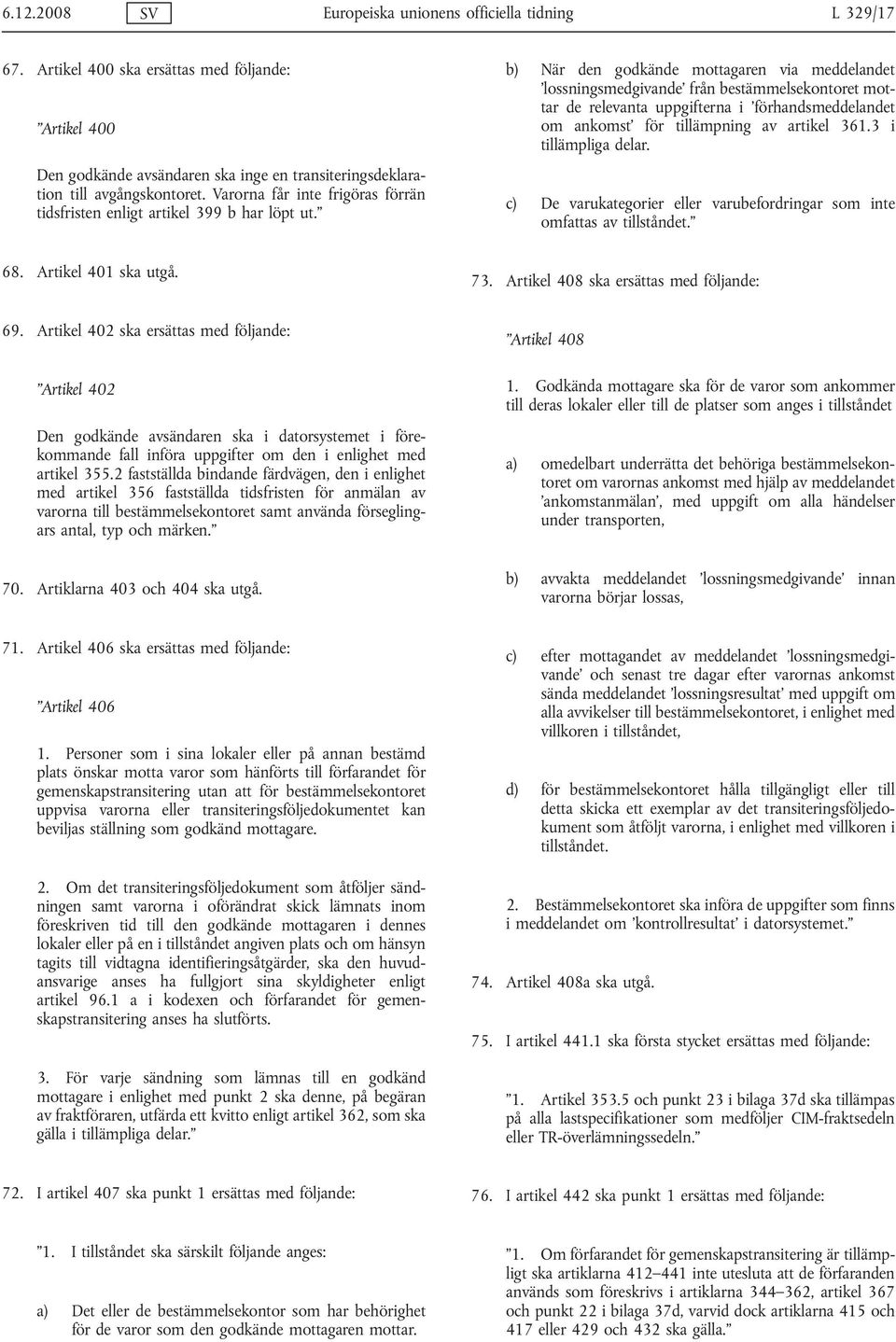 6.12.2008 SV Europeiska unionens officiella tidning L 329/17

67. Artikel 400 ska ersättas med följande:

”Artikel 400

Den godkände avsändaren ska inge en transiteringsdeklaration till avgångskontoret. Varorna får inte frigöras förrän tidsfristen enligt artikel 399 b har löpt ut.”

68. Artikel 401 ska utgå.

69. Artikel 402 ska ersättas med följande:

”Artikel 402

Den godkände avsändaren ska i datorsystemet i förekommande fall införa uppgifter om den i enlighet med artikel 355.2 fastställda bindande färdvägen, den i enlighet med artikel 356 fastställda tidsfristen för anmälan av varorna till bestämmelsekontoret samt använda förseglingars antal, typ och märken.”

70. Artiklarna 403 och 404 ska utgå.

71. Artikel 406 ska ersättas med följande:

”Artikel 406

1. Personer som i sina lokaler eller på annan bestämd plats önskar motta varor som hänförts till förfarandet för gemenskapstransitering utan att för bestämmelsekontoret uppvisa varorna eller transiteringsföljedokumentet kan beviljas ställning som godkänd mottagare.

2. Om det transiteringsföljedokument som åtföljer sändningen samt varorna i oförändrat skick lämnats inom föreskriven tid till den godkände mottagaren i dennes lokaler eller på en i tillståndet angiven plats och om hänsyn tagits till vidtagna identifieringsåtgärder, ska den huvudansvarige anses ha fullgjort sina skyldigheter enligt artikel 96.1 a i kodexen och förfarandet för gemenskapstransitering anses ha slutförts.

3. För varje sändning som lämnas till en godkänd mottagare i enlighet med punkt 2 ska denne, på begäran av fraktföraren, utfärda ett kvitto enligt artikel 362, som ska gälla i tillämpliga delar.”

72. I artikel 407 ska punkt 1 ersättas med följande:

”1. I tillståndet ska särskilt följande anges:

a) Det eller de bestämmelsekontor som har behörighet för de varor som den godkände mottagaren mottar.

b) När den godkände mottagaren via meddelandet ’lossningsmedgivande’ från bestämmelsekontoret mottar de relevanta uppgifterna i ’förhandsmeddelandet om ankomst’ för tillämpning av artikel 361.3 i tillämpliga delar.

c) De varukategorier eller varubefordringar som inte omfattas av tillståndet.”

73. Artikel 408 ska ersättas med följande:

”Artikel 408

1. Godkända mottagare ska för de varor som ankommer till deras lokaler eller till de platser som anges i tillståndet

a) omedelbart underrätta det behöriga bestämmelsekontoret om varornas ankomst med hjälp av meddelandet ’ankomstanmälan’, med uppgift om alla händelser under transporten,

b) avvakta meddelandet ’lossningsmedgivande’ innan varorna börjar lossas,

c) efter mottagandet av meddelandet ’lossningsmedgivande’ och senast tre dagar efter varornas ankomst sända meddelandet ’lossningsresultat’ med uppgift om alla avvikelser till bestämmelsekontoret, i enlighet med villkoren i tillståndet,

d) för bestämmelsekontoret hålla tillgängligt eller till detta skicka ett exemplar av det transiteringsföljedokument som åtföljt varorna, i enlighet med villkoren i tillståndet.

2. Bestämmelsekontoret ska införa de uppgifter som finns i meddelandet om ’kontrollresultat’ i datorsystemet.”

74. Artikel 408a ska utgå.

75. I artikel 441.1 ska första stycket ersättas med följande:

”1. Artikel 353.5 och punkt 23 i bilaga 37d ska tillämpas på alla lastspecifikationer som medföljer CIM-fraktsedeln eller TR-överlämningssedeln.”

76. I artikel 442 ska punkt 1 ersättas med följande:

”1. Om förfarandet för gemenskapstransitering är tillämpligt ska artiklarna 412–441 inte utesluta att de förfaranden används som föreskrivs i artiklarna 344–362, artikel 367 och punkt 22 i bilaga 37d, varvid dock artiklarna 415 och 417 eller 429 och 432 ska gälla.”